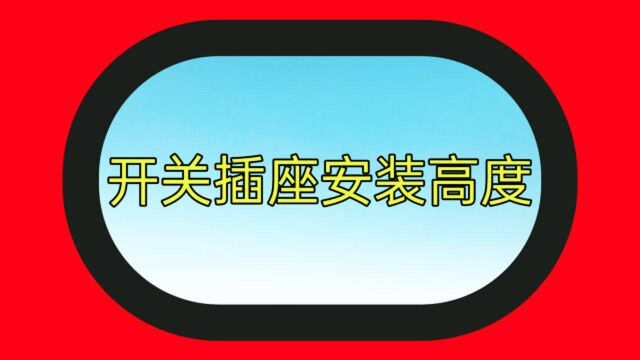 开关插座安装高度